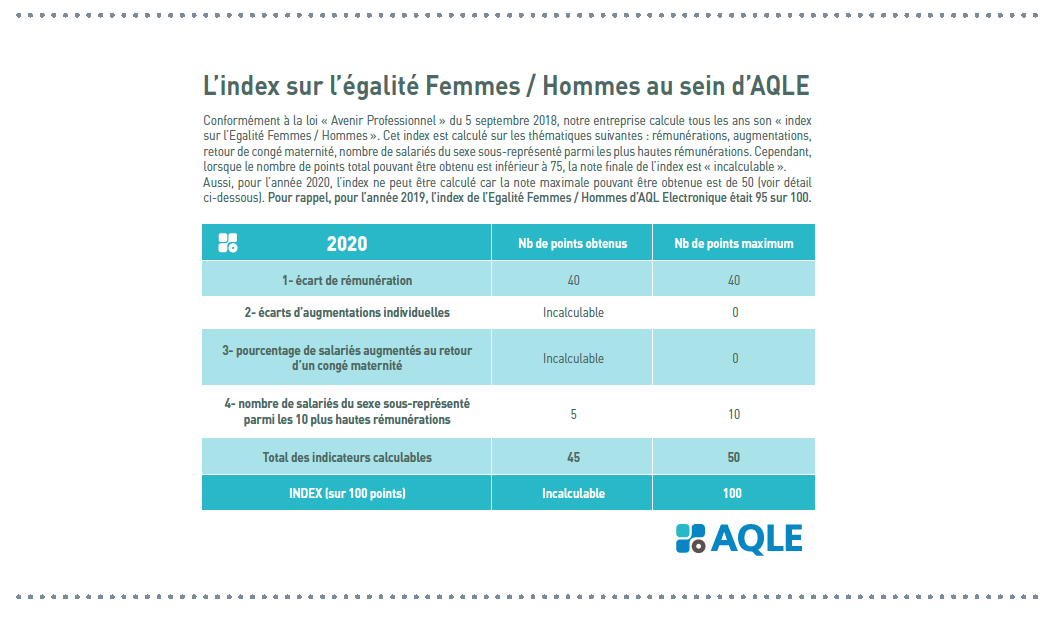 L'index sur l'égalité Femmes / Hommes au sein d'AQLE

Conformément à la loi « Avenir Professionnel » du 5 septembre 2018, notre entreprise calcule tous les ans son « index sur l'Egalité Femmes / Hommes ». Cet index est calculé sur les thématiques suivantes : rémunérations, augmentations, retour de congé maternité, nombre de salariés du sexe sous-représenté parmi les plus hautes rémunérations. Cependant, lorsque le nombre de points total pouvant être obtenu est inférieur à 75, la note finale de l'index est « incalculable ». Aussi, pour l'année 2020, l'index ne peut être calculé car la note maximale pouvant être obtenue est de 50 (voir détail ci-dessous). Pour rappel, pour l'année 2019, l'index de l'Egalité Femmes / Hommes d'AQL Electronique était 95 sur 100.

| 2020 | Nb de points obtenus | Nb de points maximum |
|---|---|---|
| 1- écart de rémunération | 40 | 40 |
| 2- écarts d'augmentations individuelles | Incalculable | 0 |
| 3- pourcentage de salariés augmentés au retour d'un congé maternité | Incalculable | 0 |
| 4- nombre de salariés du sexe sous-représenté parmi les 10 plus hautes rémunérations | 5 | 10 |
| Total des indicateurs calculables | 45 | 50 |
| INDEX (sur 100 points) | Incalculable | 100 |

AQLE